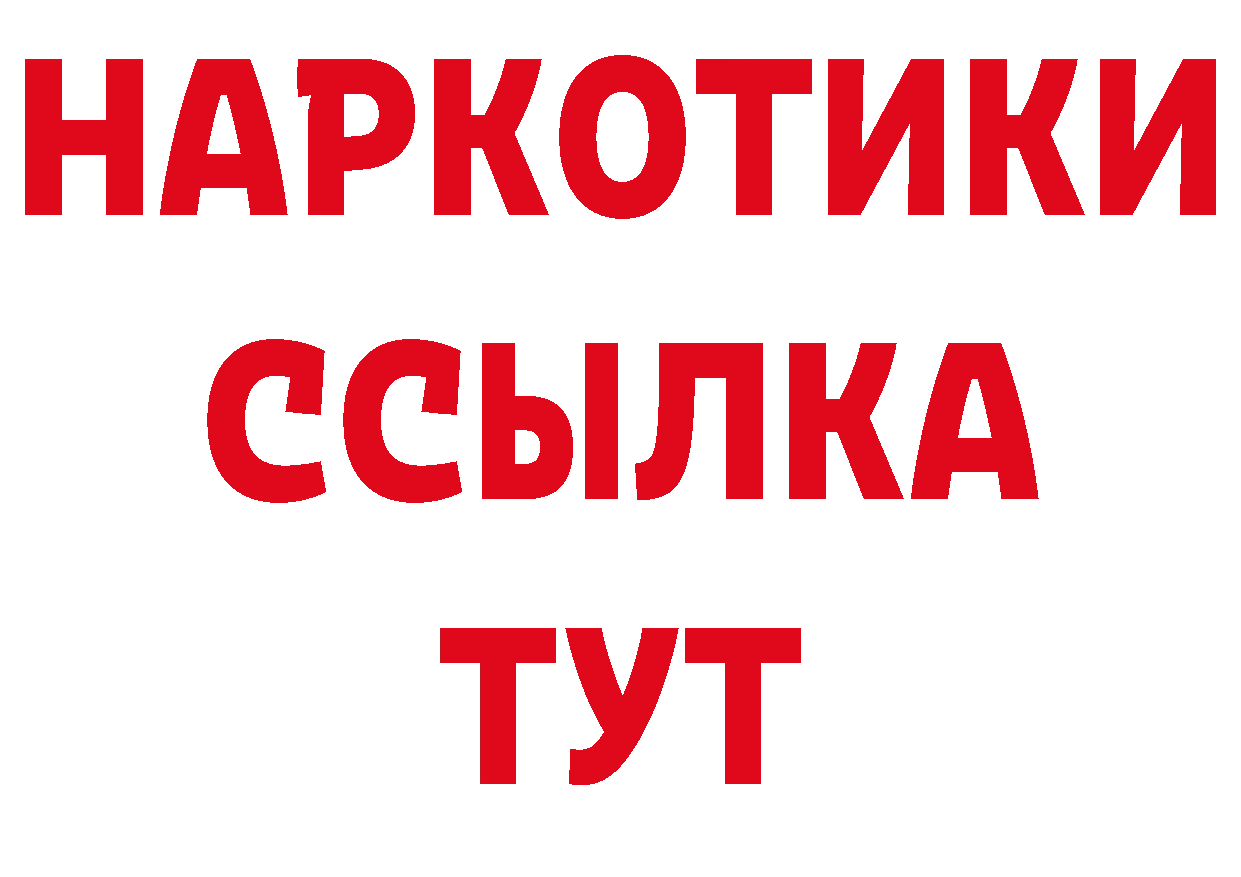 НАРКОТИКИ ССЫЛКА ТУТ